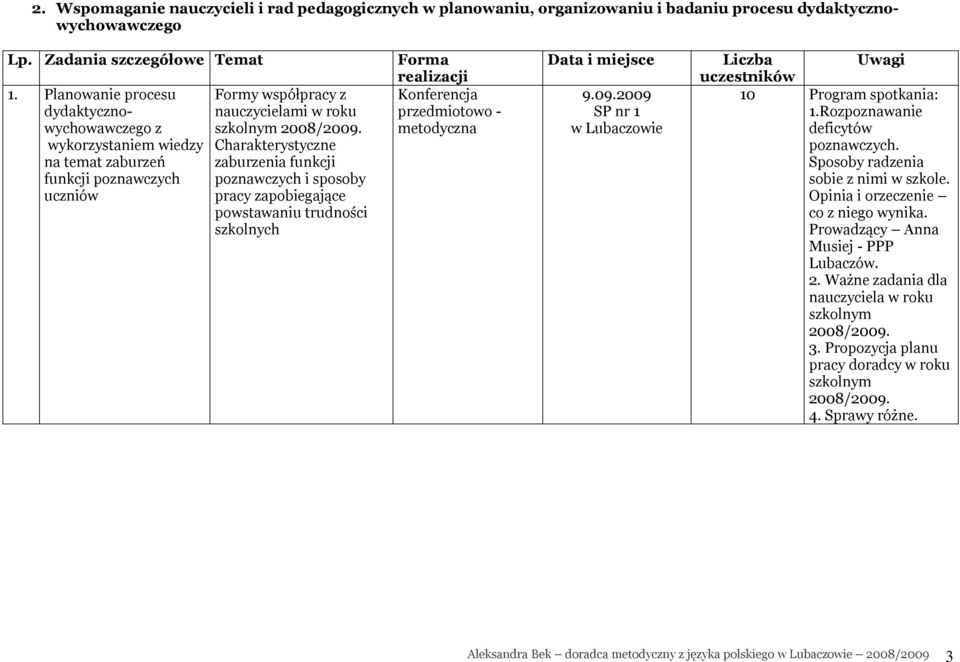 2. Wspomaganie nauczycieli i rad pedagogicznych w planowaniu, organizowaniu i badaniu procesu dydaktyczno-wychowawczego

| Lp. | Zadania szczegółowe | Temat | Forma realizacji | Data i miejsce | Liczba uczestników | Uwagi |
|---|---|---|---|---|---|---|
| 1. | Planowanie procesu dydaktyczno-wychowawczego z wykorzystaniem wiedzy na temat zaburzeń funkcji poznawczych uczniów | Formy współpracy z nauczycielami w roku szkolnym 2008/2009. Charakterystyczne zaburzenia funkcji poznawczych i sposoby pracy zapobiegające powstawaniu trudności szkolnych | Konferencja przedmiotowo - metodyczna | 9.09.2009 SP nr 1 w Lubaczowie | 10 | Program spotkania: 1.Rozpoznawanie deficytów poznawczych. Sposoby radzenia sobie z nimi w szkole. Opinia i orzeczenie – co z niego wynika. Prowadzący – Anna Musiej - PPP Lubaczów. 2. Ważne zadania dla nauczyciela w roku szkolnym 2008/2009. 3. Propozycja planu pracy doradcy w roku szkolnym 2008/2009. 4. Sprawy różne. |

Aleksandra Bek – doradca metodyczny z języka polskiego w Lubaczowie – 2008/2009 3